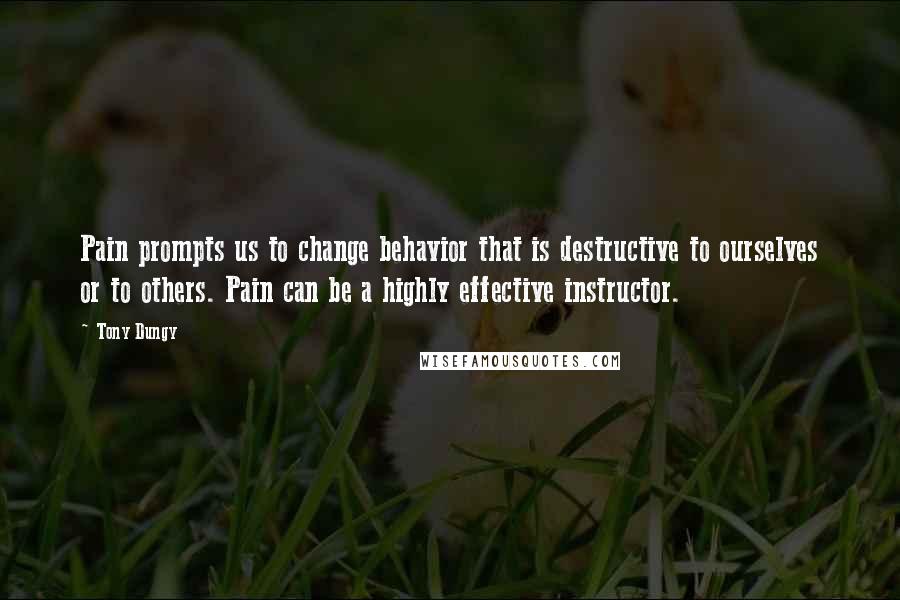 Pain prompts us to change behavior that is destructive to ourselves or to others. Pain can be a highly effective instructor.

~ Tony Dungy

WISEFAMOUSQUOTES.COM